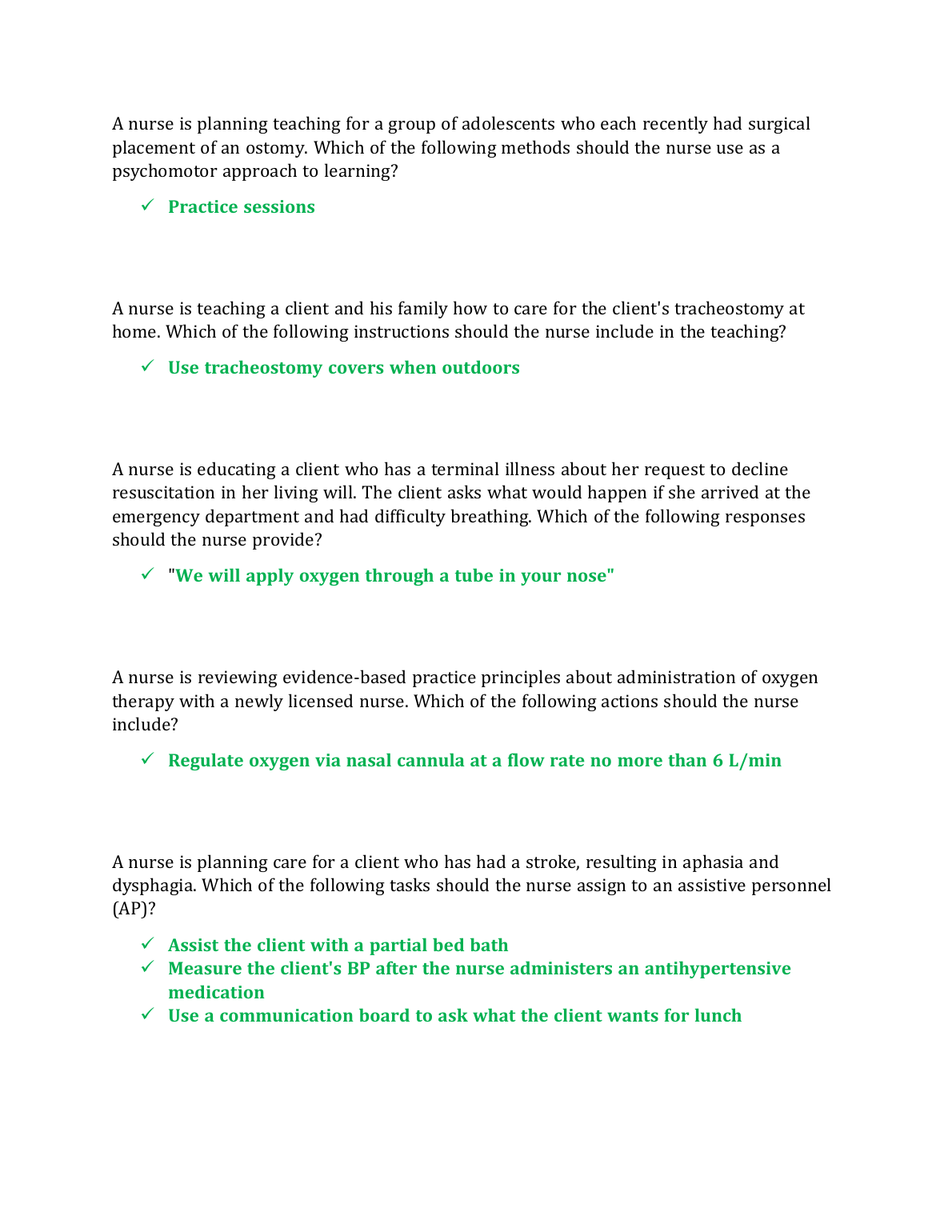 A nurse is planning teaching for a group of adolescents who each recently had surgical placement of an ostomy. Which of the following methods should the nurse use as a psychomotor approach to learning?

✓ Practice sessions

A nurse is teaching a client and his family how to care for the client's tracheostomy at home. Which of the following instructions should the nurse include in the teaching?

✓ Use tracheostomy covers when outdoors

A nurse is educating a client who has a terminal illness about her request to decline resuscitation in her living will. The client asks what would happen if she arrived at the emergency department and had difficulty breathing. Which of the following responses should the nurse provide?

✓ "We will apply oxygen through a tube in your nose"

A nurse is reviewing evidence-based practice principles about administration of oxygen therapy with a newly licensed nurse. Which of the following actions should the nurse include?

✓ Regulate oxygen via nasal cannula at a flow rate no more than 6 L/min

A nurse is planning care for a client who has had a stroke, resulting in aphasia and dysphagia. Which of the following tasks should the nurse assign to an assistive personnel (AP)?

✓ Assist the client with a partial bed bath
✓ Measure the client's BP after the nurse administers an antihypertensive medication
✓ Use a communication board to ask what the client wants for lunch